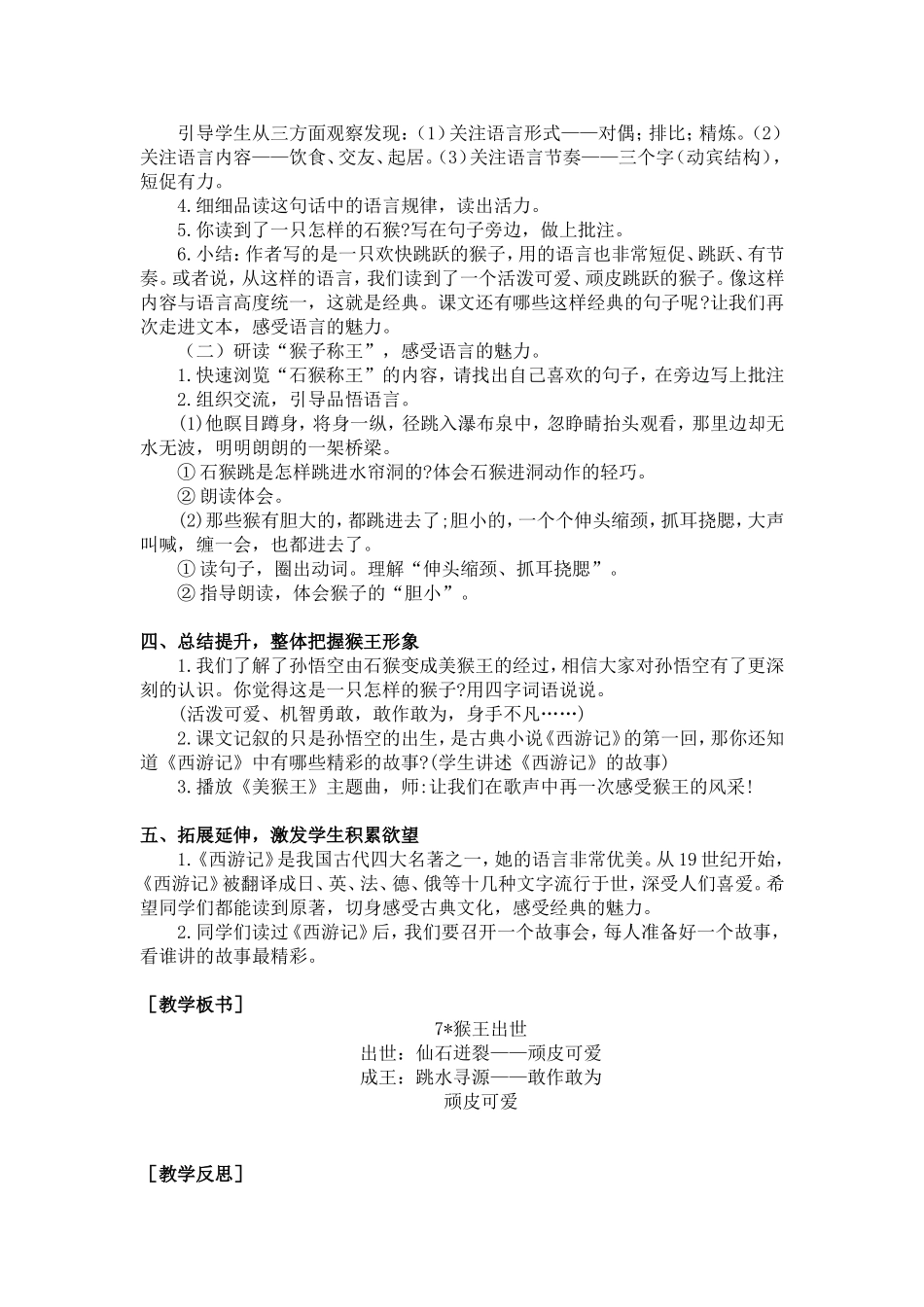 引导学生从三方面观察发现：(1)关注语言形式——对偶；排比；精炼。(2)关注语言内容——饮食、交友、起居。(3)关注语言节奏——三个字(动宾结构)，短促有力。

4.细细品读这句话中的语言规律，读出活力。

5.你读到了一只怎样的石猴?写在句子旁边，做上批注。

6.小结：作者写的是一只欢快跳跃的猴子，用的语言也非常短促、跳跃、有节奏。或者说，从这样的语言，我们读到了一个活泼可爱、顽皮跳跃的猴子。像这样内容与语言高度统一，这就是经典。课文还有哪些这样经典的句子呢?让我们再次走进文本，感受语言的魅力。

（二）研读“猴子称王”，感受语言的魅力。

1.快速浏览“石猴称王”的内容，请找出自己喜欢的句子，在旁边写上批注

2.组织交流，引导品悟语言。

(1)他瞑目蹲身，将身一纵，径跳入瀑布泉中，忽睁睛抬头观看，那里边却无水无波，明明朗朗的一架桥梁。

① 石猴跳是怎样跳进水帘洞的?体会石猴进洞动作的轻巧。

② 朗读体会。

(2)那些猴有胆大的，都跳进去了;胆小的，一个个伸头缩颈，抓耳挠腮，大声叫喊，缠一会，也都进去了。

① 读句子，圈出动词。理解“伸头缩颈、抓耳挠腮”。

② 指导朗读，体会猴子的“胆小”。

四、总结提升，整体把握猴王形象

1.我们了解了孙悟空由石猴变成美猴王的经过，相信大家对孙悟空有了更深刻的认识。你觉得这是一只怎样的猴子?用四字词语说说。

(活泼可爱、机智勇敢，敢作敢为，身手不凡……)

2.课文记叙的只是孙悟空的出生，是古典小说《西游记》的第一回，那你还知道《西游记》中有哪些精彩的故事?(学生讲述《西游记》的故事)

3.播放《美猴王》主题曲，师:让我们在歌声中再一次感受猴王的风采!

五、拓展延伸，激发学生积累欲望

1.《西游记》是我国古代四大名著之一，她的语言非常优美。从19世纪开始，《西游记》被翻译成日、英、法、德、俄等十几种文字流行于世，深受人们喜爱。希望同学们都能读到原著，切身感受古典文化，感受经典的魅力。

2.同学们读过《西游记》后，我们要召开一个故事会，每人准备好一个故事，看谁讲的故事最精彩。

［教学板书］

7*猴王出世

出世：仙石迸裂——顽皮可爱

成王：跳水寻源——敢作敢为

顽皮可爱

［教学反思］